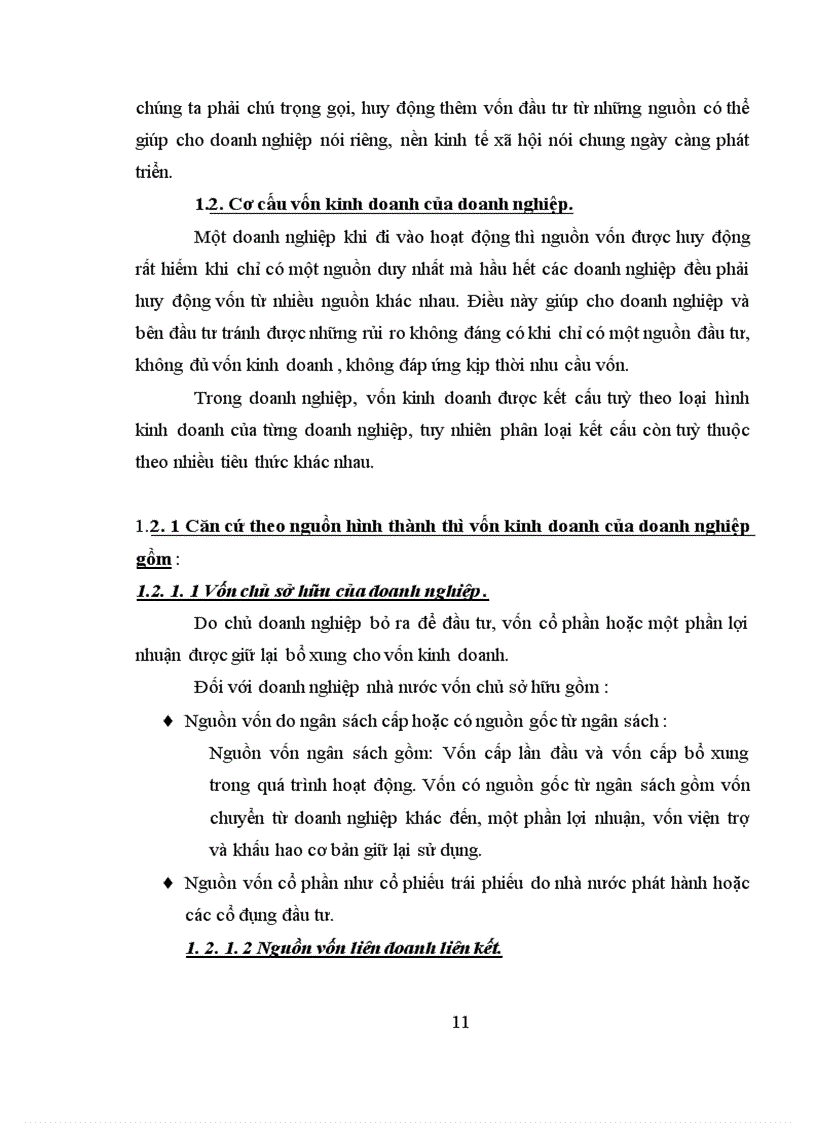 chúng ta phải chú trọng gọi, huy động thêm vốn đầu tư từ những nguồn có thể giúp cho doanh nghiệp nói riêng, nền kinh tế xã hội nói chung ngày càng phát triển.

1.2. Cơ cấu vốn kinh doanh của doanh nghiệp.

Một doanh nghiệp khi đi vào hoạt động thì nguồn vốn được huy động rất hiếm khi chỉ có một nguồn duy nhất mà hầu hết các doanh nghiệp đều phải huy động vốn từ nhiều nguồn khác nhau. Điều này giúp cho doanh nghiệp và bên đầu tư tránh được những rủi ro không đáng có khi chỉ có một nguồn đầu tư, không đủ vốn kinh doanh , không đáp ứng kịp thời nhu cầu vốn.

Trong doanh nghiệp, vốn kinh doanh được kết cấu tuỳ theo loại hình kinh doanh của từng doanh nghiệp, tuy nhiên phân loại kết cấu còn tuỳ thuộc theo nhiều tiêu thức khác nhau.

1.2. 1 Căn cứ theo nguồn hình thành thì vốn kinh doanh của doanh nghiệp gồm :

1.2. 1. 1 Vốn chủ sở hữu của doanh nghiệp .

Do chủ doanh nghiệp bỏ ra để đầu tư, vốn cổ phần hoặc một phần lợi nhuận được giữ lại bổ xung cho vốn kinh doanh.

Đối với doanh nghiệp nhà nước vốn chủ sở hữu gồm :

♦ Nguồn vốn do ngân sách cấp hoặc có nguồn gốc từ ngân sách :

Nguồn vốn ngân sách gồm: Vốn cấp lần đầu và vốn cấp bổ xung trong quá trình hoạt động. Vốn có nguồn gốc từ ngân sách gồm vốn chuyển từ doanh nghiệp khác đến, một phần lợi nhuận, vốn viện trợ và khấu hao cơ bản giữ lại sử dụng.

♦ Nguồn vốn cổ phần như cổ phiếu trái phiếu do nhà nước phát hành hoặc các cổ đụng đầu tư.

1. 2. 1. 2 Nguồn vốn liên doanh liên kết.

11